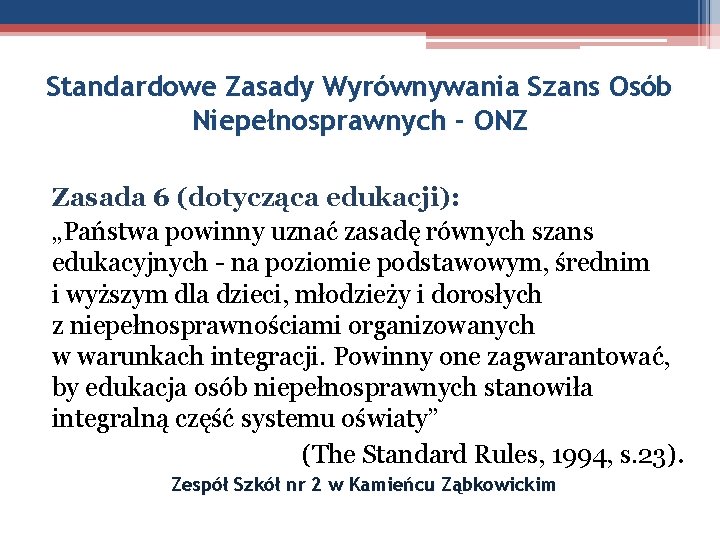 Standardowe Zasady Wyrównywania Szans Osób Niepełnosprawnych - ONZ

Zasada 6 (dotycząca edukacji):
„Państwa powinny uznać zasadę równych szans edukacyjnych - na poziomie podstawowym, średnim i wyższym dla dzieci, młodzieży i dorosłych z niepełnosprawnościami organizowanych w warunkach integracji. Powinny one zagwarantować, by edukacja osób niepełnosprawnych stanowiła integralną część systemu oświaty”

(The Standard Rules, 1994, s.23).

Zespół Szkół nr 2 w Kamieńcu Ząbkowickim